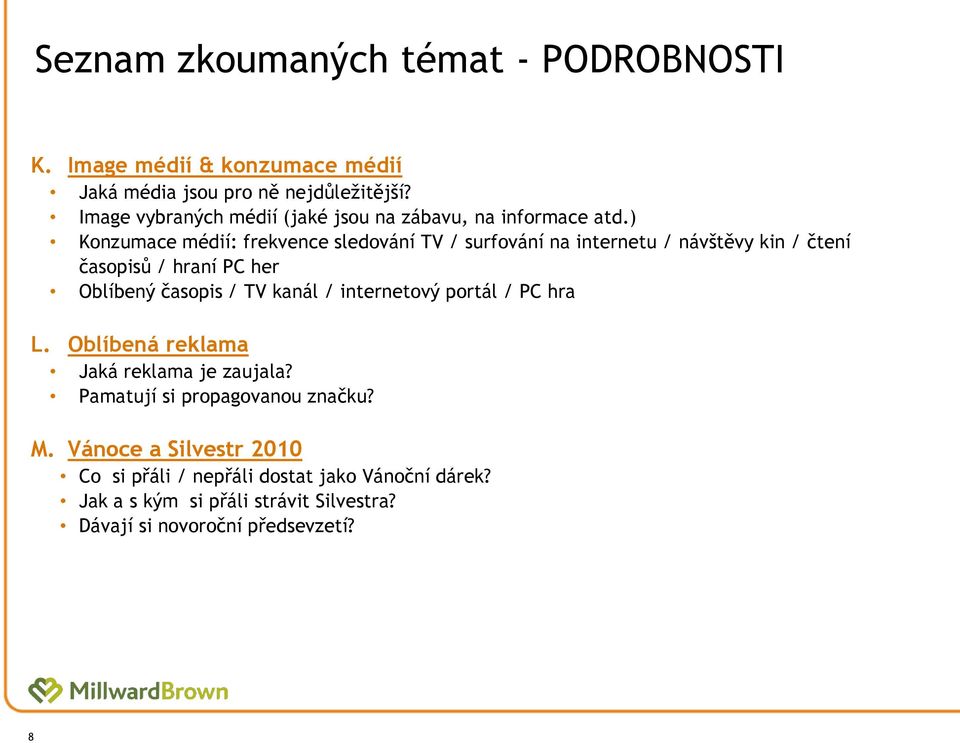 Seznam zkoumaných témat - PODROBNOSTI

K. Image médií & konzumace médií
• Jaká média jsou pro ně nejdůležitější?
• Image vybraných médií (jaké jsou na zábavu, na informace atd.)
• Konzumace médií: frekvence sledování TV / surfování na internetu / návštěvy kin / čtení časopisů / hraní PC her
• Oblíbený časopis / TV kanál / internetový portál / PC hra

L. Oblíbená reklama
• Jaká reklama je zaujala?
• Pamatují si propagovanou značku?

M. Vánoce a Silvestr 2010
• Co si přáli / nepřáli dostat jako Vánoční dárek?
• Jak a s kým si přáli strávit Silvestra?
• Dávají si novoroční předsevzetí?

MillwardBrown

8